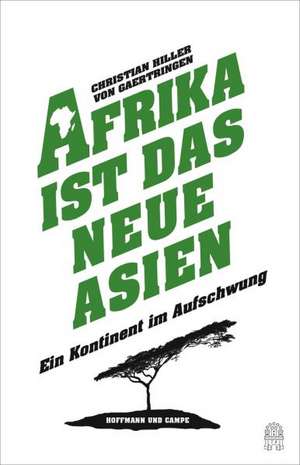 CHRISTIAN HILLER VON GAERTRINGEN

AFRIKA IST DAS NEUE ASIEN

Ein Kontinent im Aufschwung

HOFFMANN UND CAMPE